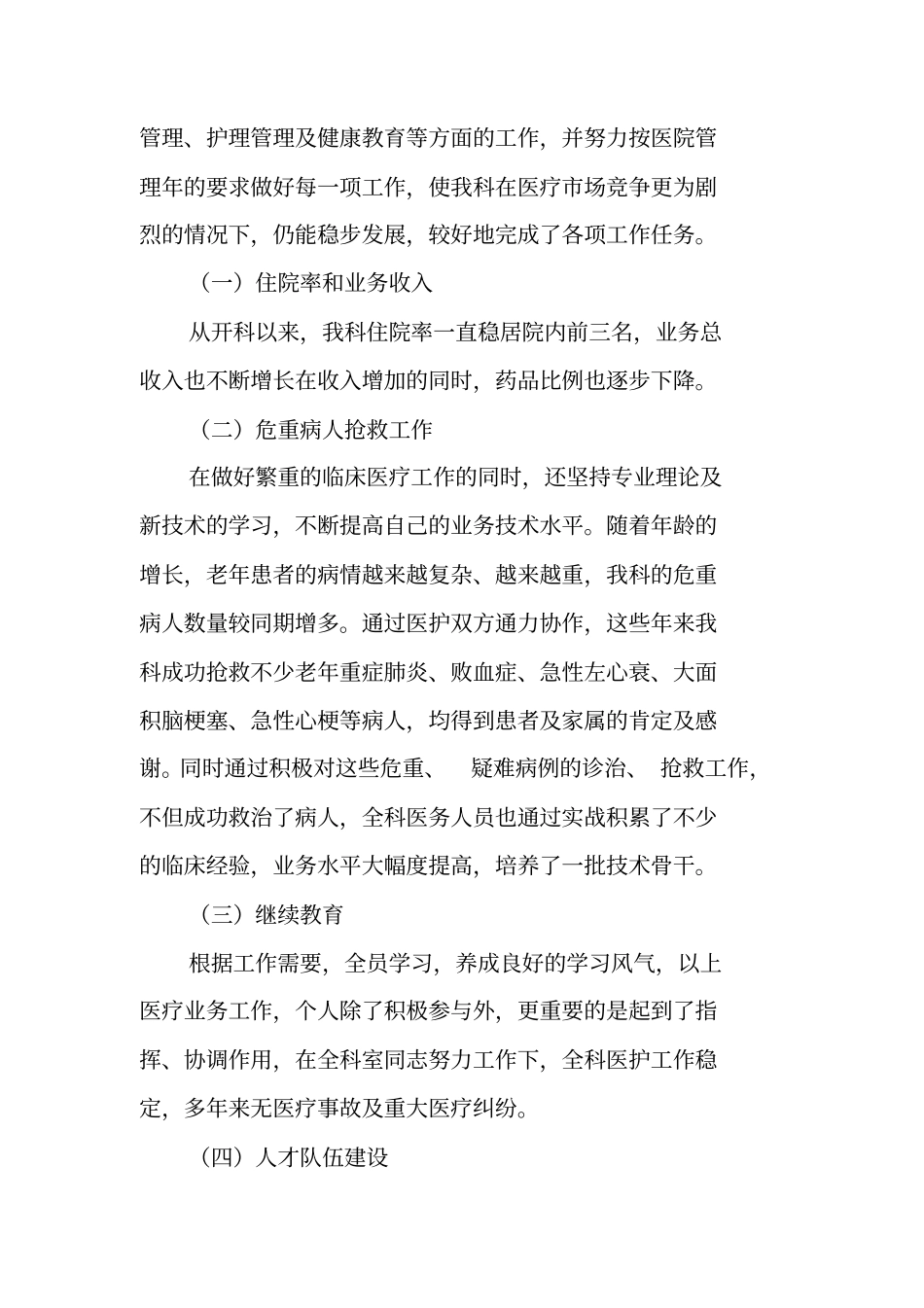 管理、护理管理及健康教育等方面的工作，并努力按医院管理年的要求做好每一项工作，使我科在医疗市场竞争更为剧烈的情况下，仍能稳步发展，较好地完成了各项工作任务。

（一）住院率和业务收入

从开科以来，我科住院率一直稳居院内前三名，业务总收入也不断增长在收入增加的同时，药品比例也逐步下降。

（二）危重病人抢救工作

在做好繁重的临床医疗工作的同时，还坚持专业理论及新技术的学习，不断提高自己的业务技术水平。随着年龄的增长，老年患者的病情越来越复杂、越来越重，我科的危重病人数量较同期增多。通过医护双方通力协作，这些年来我科成功抢救不少老年重症肺炎、败血症、急性左心衰、大面积脑梗塞、急性心梗等病人，均得到患者及家属的肯定及感谢。同时通过积极对这些危重、 疑难病例的诊治、 抢救工作，不但成功救治了病人，全科医务人员也通过实战积累了不少的临床经验，业务水平大幅度提高，培养了一批技术骨干。

（三）继续教育

根据工作需要，全员学习，养成良好的学习风气，以上医疗业务工作，个人除了积极参与外，更重要的是起到了指挥、协调作用，在全科室同志努力工作下，全科医护工作稳定，多年来无医疗事故及重大医疗纠纷。

（四）人才队伍建设